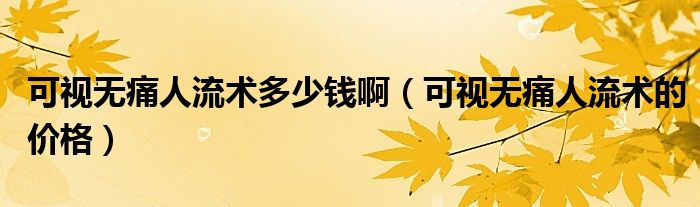 可视无痛人流术多少钱啊（可视无痛人流术的价格）